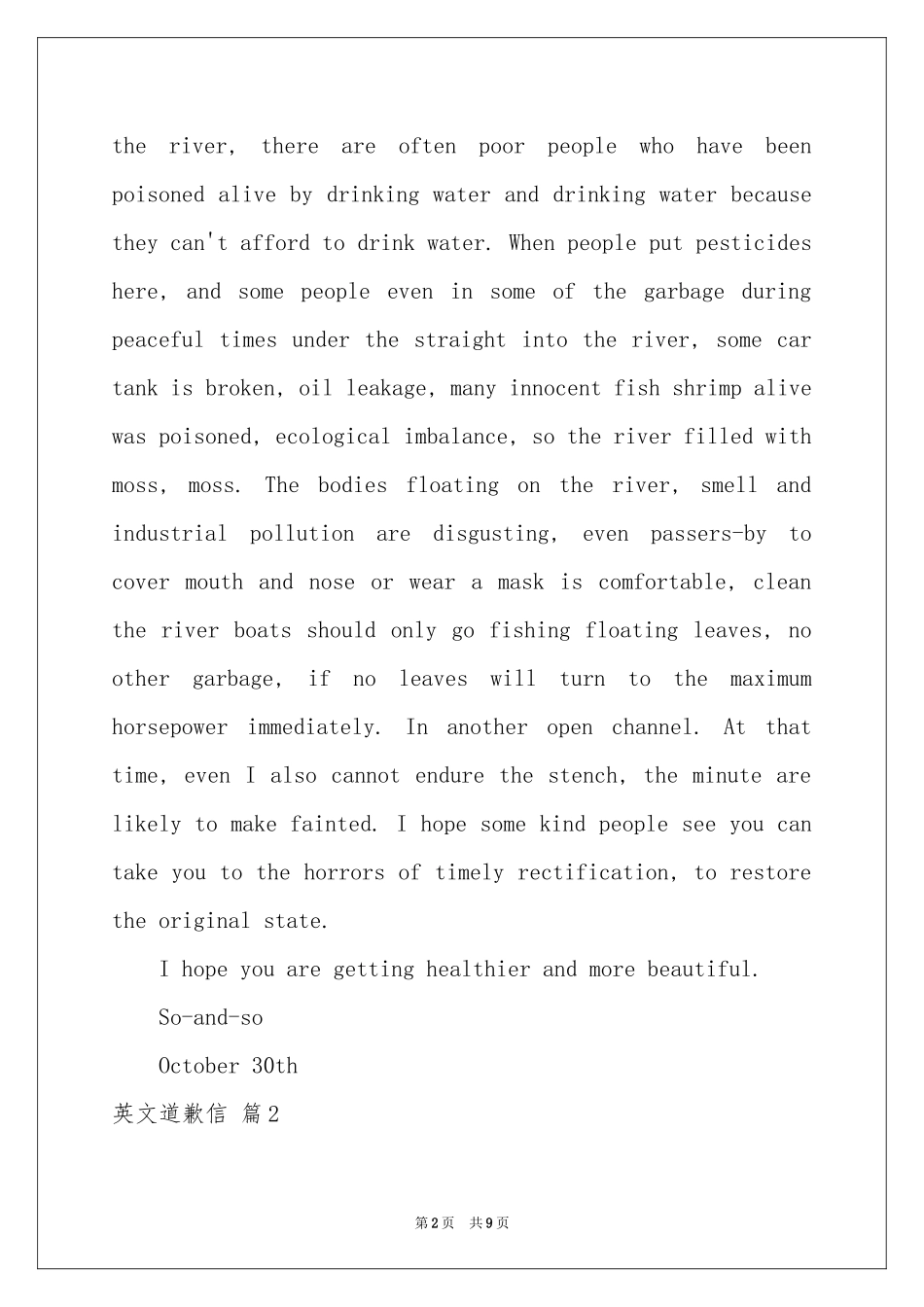 the river, there are often poor people who have been poisoned alive by drinking water and drinking water because they can't afford to drink water. When people put pesticides here, and some people even in some of the garbage during peaceful times under the straight into the river, some car tank is broken, oil leakage, many innocent fish shrimp alive was poisoned, ecological imbalance, so the river filled with moss, moss. The bodies floating on the river, smell and industrial pollution are disgusting, even passers-by to cover mouth and nose or wear a mask is comfortable, clean the river boats should only go fishing floating leaves, no other garbage, if no leaves will turn to the maximum horsepower immediately. In another open channel. At that time, even I also cannot endure the stench, the minute are likely to make fainted. I hope some kind people see you can take you to the horrors of timely rectification, to restore the original state.

I hope you are getting healthier and more beautiful.

So-and-so

October 30th

英文道歉信 篇2

第2页 共9页